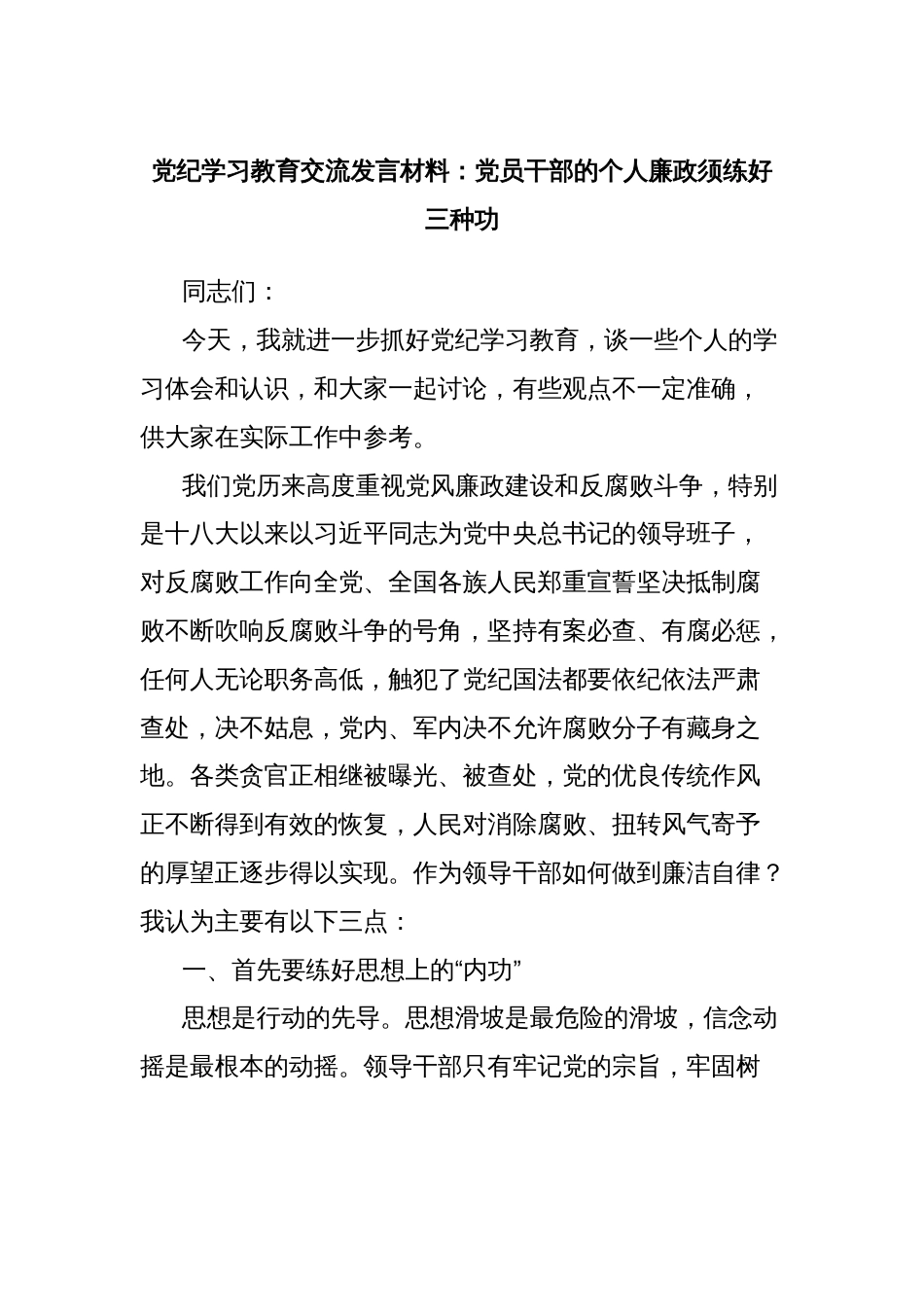 党纪学习教育交流发言材料：党员干部的个人廉政须练好三种功

同志们：

今天，我就进一步抓好党纪学习教育，谈一些个人的学习体会和认识，和大家一起讨论，有些观点不一定准确，供大家在实际工作中参考。

我们党历来高度重视党风廉政建设和反腐败斗争，特别是十八大以来以习近平同志为党中央总书记的领导班子，对反腐败工作向全党、全国各族人民郑重宣誓坚决抵制腐败不断吹响反腐败斗争的号角，坚持有案必查、有腐必惩，任何人无论职务高低，触犯了党纪国法都要依纪依法严肃查处，决不姑息，党内、军内决不允许腐败分子有藏身之地。各类贪官正相继被曝光、被查处，党的优良传统作风正不断得到有效的恢复，人民对消除腐败、扭转风气寄予的厚望正逐步得以实现。作为领导干部如何做到廉洁自律？我认为主要有以下三点：

一、首先要练好思想上的“内功”

思想是行动的先导。思想滑坡是最危险的滑坡，信念动摇是最根本的动摇。领导干部只有牢记党的宗旨，牢固树